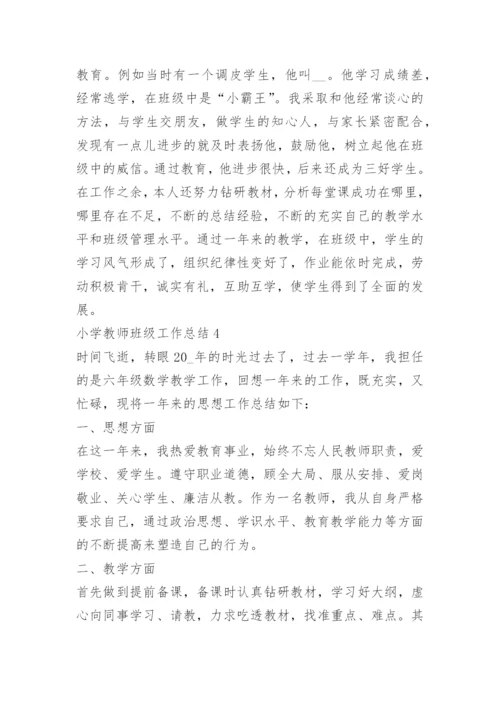 教育。例如当时有一个调皮学生，他叫__。他学习成绩差，经常逃学，在班级中是“小霸王”。我采取和他经常谈心的方法，与学生交朋友，做学生的知心人，与家长紧密配合，发现有一点儿进步的就及时表扬他，鼓励他，树立起他在班级中的威信。通过教育，他进步很快，后来还成为三好学生。在工作之余，本人还努力钻研教材，分析每堂课成功在哪里，哪里存在不足，不断的总结经验，不断的充实自己的教学水平和班级管理水平。通过一年来的教学，在班级中，学生的学习风气形成了，组织纪律性变好了，作业能依时完成，劳动积极肯干，诚实有礼，互助互学，使学生得到了全面的发展。

小学教师班级工作总结4

时间飞逝，转眼20_年的时光过去了，过去一学年，我担任的是六年级数学教学工作，回想一年来的工作，既充实，又忙碌，现将一年来的思想工作总结如下：

一、思想方面

在这一年来，我热爱教育事业，始终不忘人民教师职责，爱学校、爱学生。遵守职业道德，顾全大局、服从安排、爱岗敬业、关心学生、廉洁从教。作为一名教师，我从自身严格要求自己，通过政治思想、学识水平、教育教学能力等方面的不断提高来塑造自己的行为。

二、教学方面

首先做到提前备课，备课时认真钻研教材，学习好大纲，虚心向同事学习、请教，力求吃透教材，找准重点、难点。其